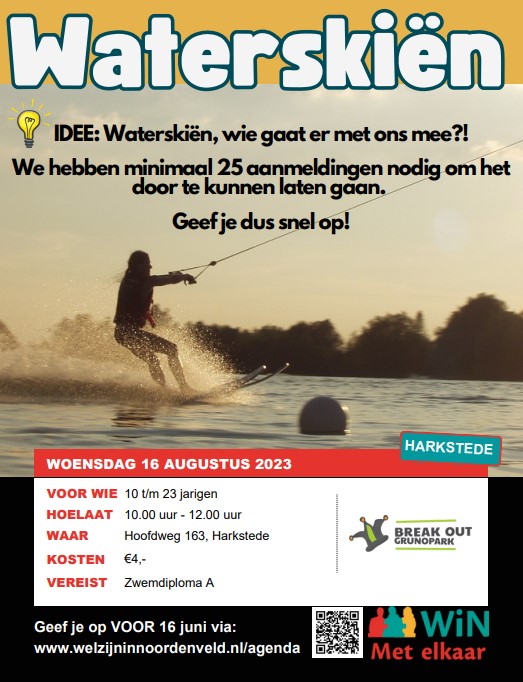 Waterskiën

IDEE: Waterskiën, wie gaat er met ons mee?!

We hebben minimaal 25 aanmeldingen nodig om het door te kunnen laten gaan.

Geef je dus snel op!

HARKSTEDE

WOENSDAG 16 AUGUSTUS 2023

VOOR WIE 10 t/m 23 jarigen
HOELAAT 10.00 uur - 12.00 uur
WAAR Hoofdweg 163, Harkstede
KOSTEN €4,-
VEREIST Zwemdiploma A

BREAK OUT
GRUNOPARK

Geef je op VOOR 16 juni via:
www.welzijninnoordenveld.nl/agenda

WiN
Met elkaar